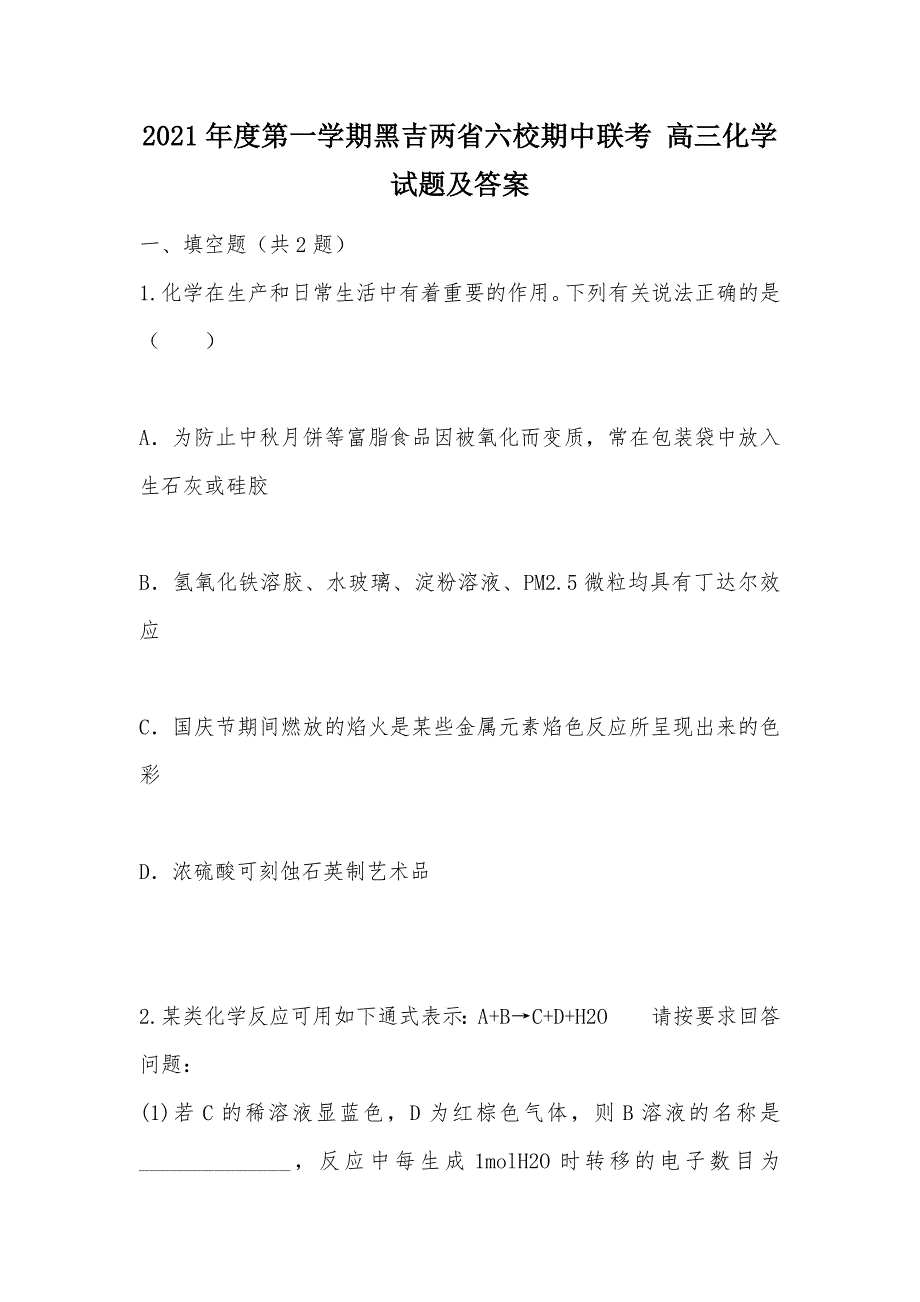 2021年度第一学期黑吉两省六校期中联考 高三化学试题及答案

一、填空题（共2题）

1.化学在生产和日常生活中有着重要的作用。下列有关说法正确的是（　　）

A．为防止中秋月饼等富脂食品因被氧化而变质，常在包装袋中放入生石灰或硅胶

B．氢氧化铁溶胶、水玻璃、淀粉溶液、PM2.5微粒均具有丁达尔效应

C．国庆节期间燃放的焰火是某些金属元素焰色反应所呈现出来的色彩

D．浓硫酸可刻蚀石英制艺术品

2.某类化学反应可用如下通式表示：A+B→C+D+H2O　　请按要求回答问题：

(1)若C的稀溶液显蓝色，D为红棕色气体，则B溶液的名称是______________，反应中每生成1molH2O时转移的电子数目为